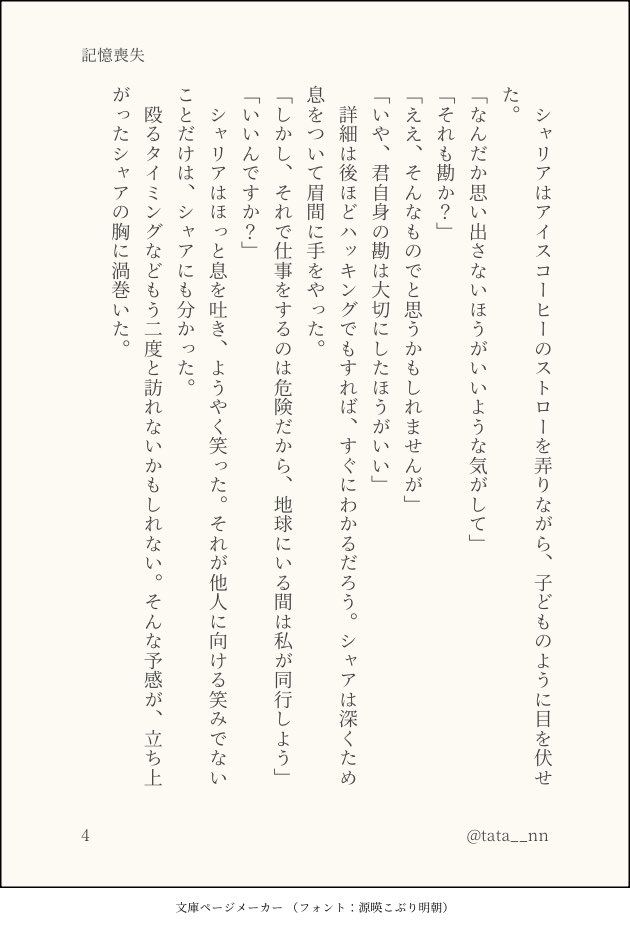 記憶喪失

シャリアはアイスコーヒーのストローを弄りながら、子どものように目を伏せた。
「なんだか思い出さないほうがいいような気がして」
「それも勘か？」
「ええ、そんなものでと思うかもしれませんが」
「いや、君自身の勘は大切にしたほうがいい」
詳細は後ほどハッキングでもすれば、すぐにわかるだろう。シャアは深くため息をついて眉間に手をやった。
「しかし、それで仕事をするのは危険だから、地球にいる間は私が同行しよう」
「いいんですか？」
シャリアはほっと息を吐き、ようやく笑った。それが他人に向ける笑みでないことだけは、シャアにも分かった。
殴るタイミングなどもう二度と訪れないかもしれない。そんな予感が、立ち上がったシャアの胸に渦巻いた。

4　@tata__nn

文庫ページメーカー（フォント：源暎こぶり明朝）